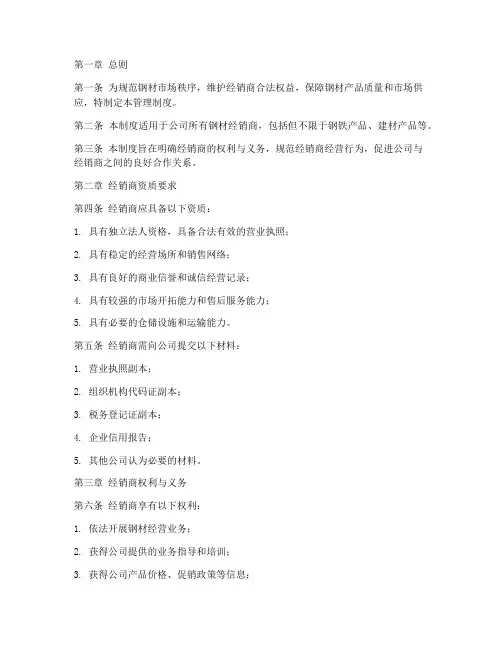 第一章 总则

第一条 为规范钢材市场秩序，维护经销商合法权益，保障钢材产品质量和市场供应，特制定本管理制度。

第二条 本制度适用于公司所有钢材经销商，包括但不限于钢铁产品、建材产品等。

第三条 本制度旨在明确经销商的权利与义务，规范经销商经营行为，促进公司与经销商之间的良好合作关系。

第二章 经销商资质要求

第四条 经销商应具备以下资质：

1. 具有独立法人资格，具备合法有效的营业执照；

2. 具有稳定的经营场所和销售网络；

3. 具有良好的商业信誉和诚信经营记录；

4. 具有较强的市场开拓能力和售后服务能力；

5. 具有必要的仓储设施和运输能力。

第五条 经销商需向公司提交以下材料：

1. 营业执照副本；

2. 组织机构代码证副本；

3. 税务登记证副本；

4. 企业信用报告；

5. 其他公司认为必要的材料。

第三章 经销商权利与义务

第六条 经销商享有以下权利：

1. 依法开展钢材经营业务；

2. 获得公司提供的业务指导和培训；

3. 获得公司产品价格、促销政策等信息；